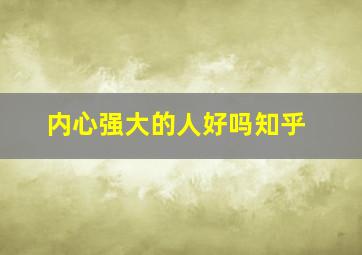 内心强大的人好吗知乎